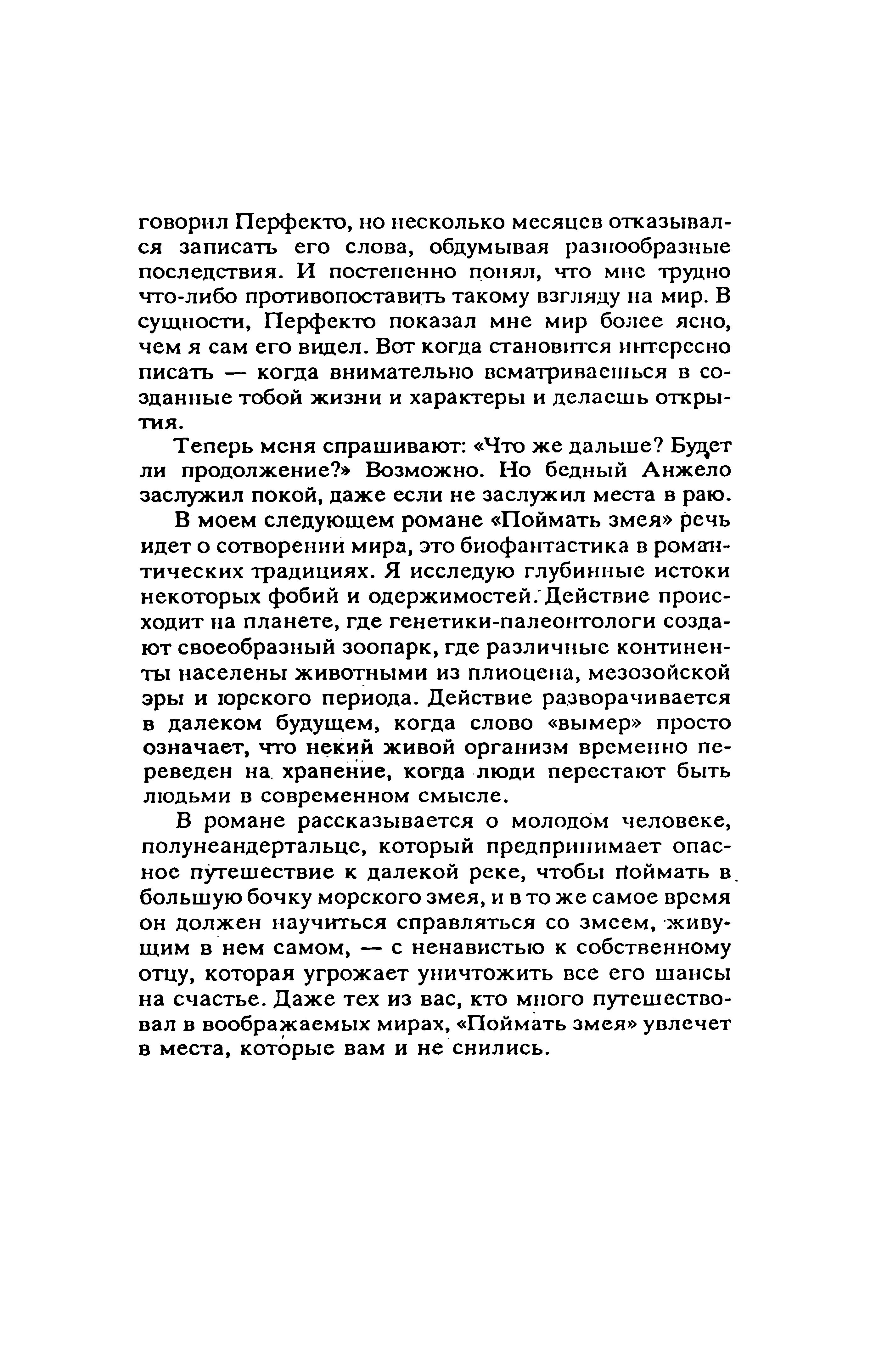 говорил Перфекто, но несколько месяцев отказывался записать его слова, обдумывая разнообразные последствия. И постепенно понял, что мне трудно что-либо противопоставить такому взгляду на мир. В сущности, Перфекто показал мне мир более ясно, чем я сам его видел. Вот когда становится интересно писать — когда внимательно всматриваешься в созданные тобой жизни и характеры и делаешь открытия.

Теперь меня спрашивают: «Что же дальше? Будет ли продолжение?» Возможно. Но бедный Анжело заслужил покой, даже если не заслужил места в раю.

В моем следующем романе «Поймать змея» речь идет о сотворении мира, это биофантастика в романтических традициях. Я исследую глубинные истоки некоторых фобий и одержимостей. Действие происходит на планете, где генетики-палеонтологи создают своеобразный зоопарк, где различные континенты населены животными из плиоцена, мезозойской эры и юрского периода. Действие разворачивается в далеком будущем, когда слово «вымер» просто означает, что некий живой организм временно переведен на хранение, когда люди перестают быть людьми в современном смысле.

В романе рассказывается о молодом человеке, полунеандертальце, который предпринимает опасное путешествие к далекой реке, чтобы поймать в большую бочку морского змея, и в то же самое время он должен научиться справляться со змеем, живущим в нем самом, — с ненавистью к собственному отцу, которая угрожает уничтожить все его шансы на счастье. Даже тех из вас, кто много путешествовал в воображаемых мирах, «Поймать змея» увлечет в места, которые вам и не снились.